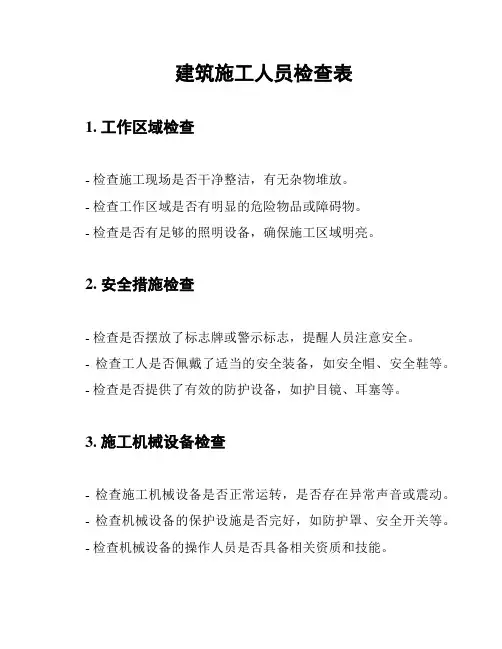 建筑施工人员检查表

1. 工作区域检查

- 检查施工现场是否干净整洁，有无杂物堆放。
- 检查工作区域是否有明显的危险物品或障碍物。
- 检查是否有足够的照明设备，确保施工区域明亮。

2. 安全措施检查

- 检查是否摆放了标志牌或警示标志，提醒人员注意安全。
- 检查工人是否佩戴了适当的安全装备，如安全帽、安全鞋等。
- 检查是否提供了有效的防护设备，如护目镜、耳塞等。

3. 施工机械设备检查

- 检查施工机械设备是否正常运转，是否存在异常声音或震动。
- 检查机械设备的保护设施是否完好，如防护罩、安全开关等。
- 检查机械设备的操作人员是否具备相关资质和技能。